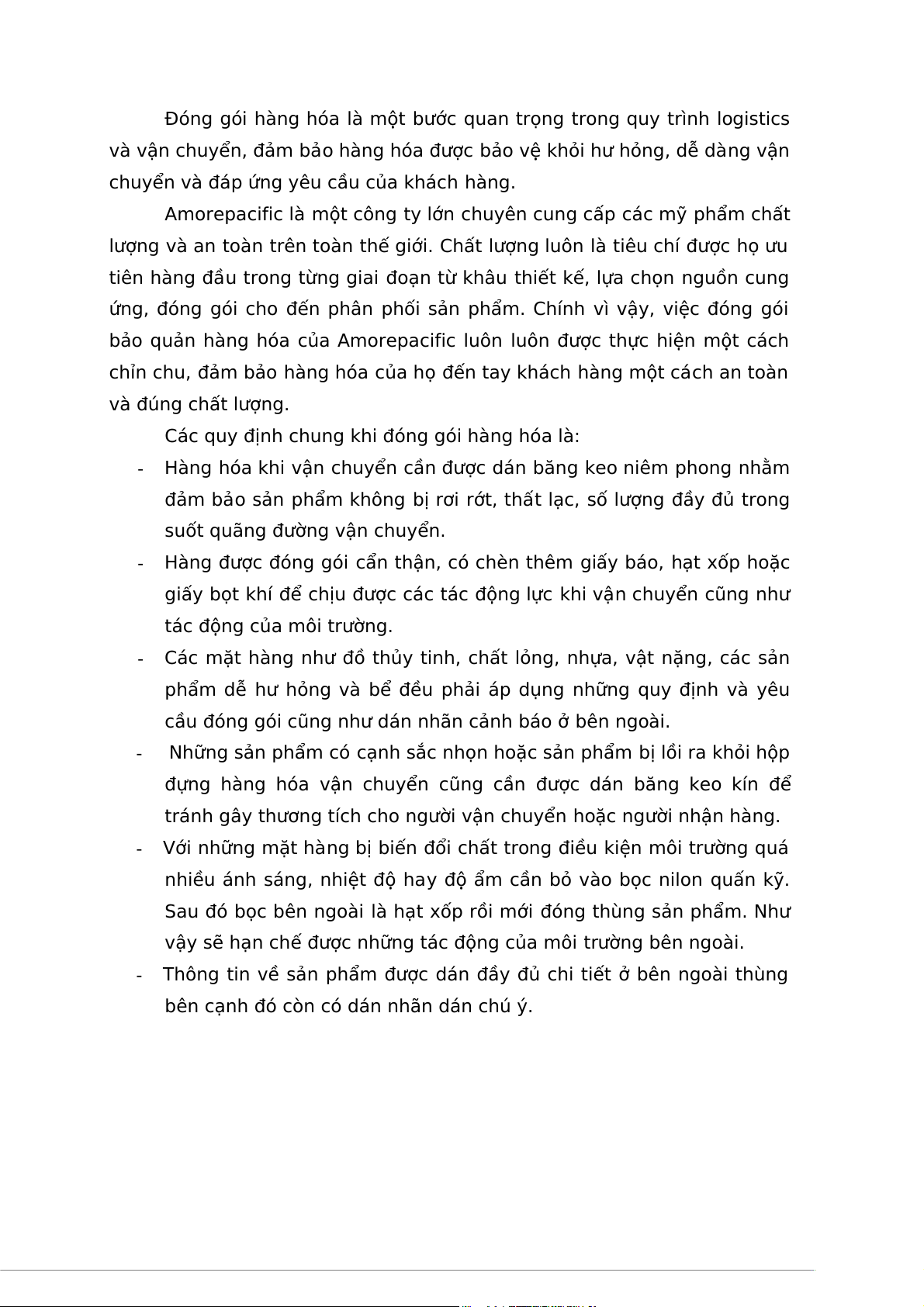 Đóng gói hàng hóa là một bước quan trọng trong quy trình logistics và vận chuyển, đảm bảo hàng hóa được bảo vệ khỏi hư hỏng, dễ dàng vận chuyển và đáp ứng yêu cầu của khách hàng.

Amorepacific là một công ty lớn chuyên cung cấp các mỹ phẩm chất lượng và an toàn trên toàn thế giới. Chất lượng luôn là tiêu chí được họ ưu tiên hàng đầu trong từng giai đoạn từ khâu thiết kế, lựa chọn nguồn cung ứng, đóng gói cho đến phân phối sản phẩm. Chính vì vậy, việc đóng gói bảo quản hàng hóa của Amorepacific luôn luôn được thực hiện một cách chỉn chu, đảm bảo hàng hóa của họ đến tay khách hàng một cách an toàn và đúng chất lượng.

Các quy định chung khi đóng gói hàng hóa là:

- Hàng hóa khi vận chuyển cần được dán băng keo niêm phong nhằm đảm bảo sản phẩm không bị rơi rớt, thất lạc, số lượng đầy đủ trong suốt quãng đường vận chuyển.
- Hàng được đóng gói cẩn thận, có chèn thêm giấy báo, hạt xốp hoặc giấy bọt khí để chịu được các tác động lực khi vận chuyển cũng như tác động của môi trường.
- Các mặt hàng như đồ thủy tinh, chất lỏng, nhựa, vật nặng, các sản phẩm dễ hư hỏng và bể đều phải áp dụng những quy định và yêu cầu đóng gói cũng như dán nhãn cảnh báo ở bên ngoài.
- Những sản phẩm có cạnh sắc nhọn hoặc sản phẩm bị lồi ra khỏi hộp đựng hàng hóa vận chuyển cũng cần được dán băng keo kín để tránh gây thương tích cho người vận chuyển hoặc người nhận hàng.
- Với những mặt hàng bị biến đổi chất trong điều kiện môi trường quá nhiều ánh sáng, nhiệt độ hay độ ẩm cần bỏ vào bọc nilon quấn kỹ. Sau đó bọc bên ngoài là hạt xốp rồi mới đóng thùng sản phẩm. Như vậy sẽ hạn chế được những tác động của môi trường bên ngoài.
- Thông tin về sản phẩm được dán đầy đủ chi tiết ở bên ngoài thùng bên cạnh đó còn có dán nhãn dán chú ý.